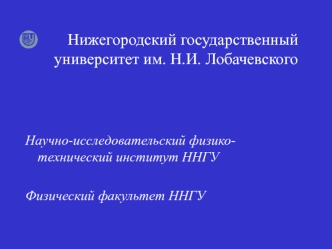 Нижегородский государственный университет им. Н.И. Лобачевского

Научно-исследовательский физико-технический институт ННГУ

Физический факультет ННГУ